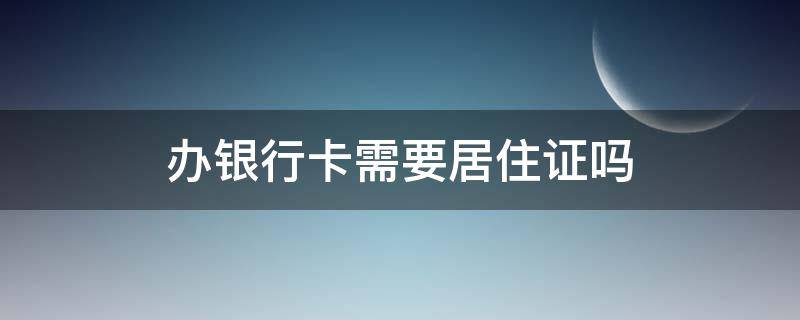 办银行卡需要居住证吗